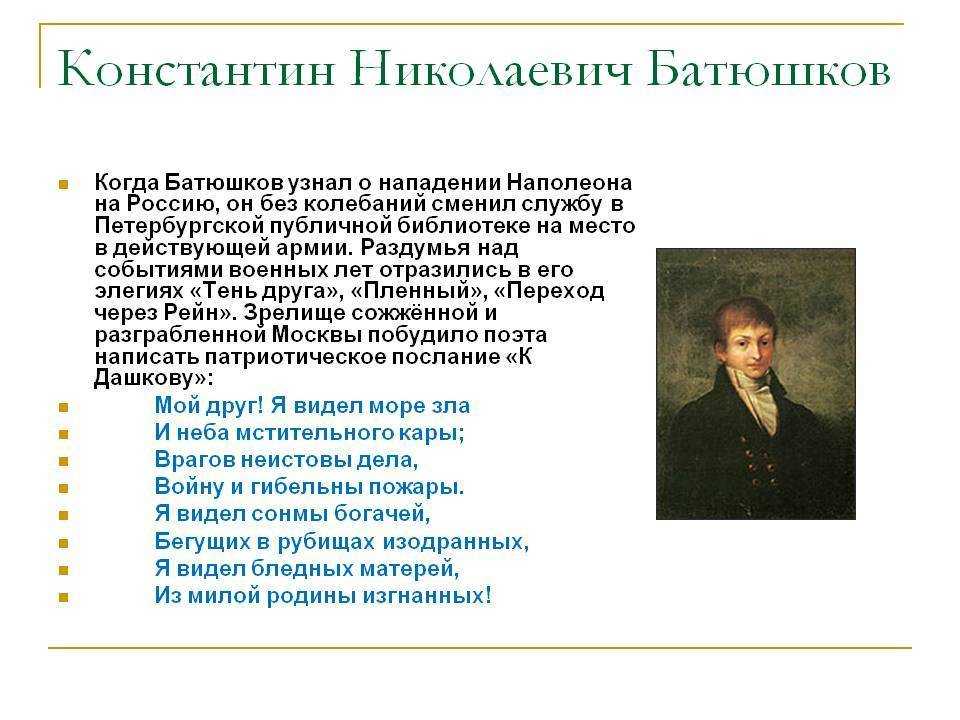 Константин Николаевич Батюшков

Когда Батюшков узнал о нападении Наполеона на Россию, он без колебаний сменил службу в Петербургской публичной библиотеке на место в действующей армии. Раздумья над событиями военных лет отразились в его элегиях «Тень друга», «Пленный», «Переход через Рейн». Зрелище сожжённой и разграбленной Москвы побудило поэта написать патриотическое послание «К Дашкову»:

Мой друг! Я видел море зла
И неба мстительного кары;
Врагов неистовы дела,
Войну и гибельны пожары.
Я видел сонмы богачей,
Бегущих в рубищах изодранных,
Я видел бледных матерей,
Из милой родины изгнанных!